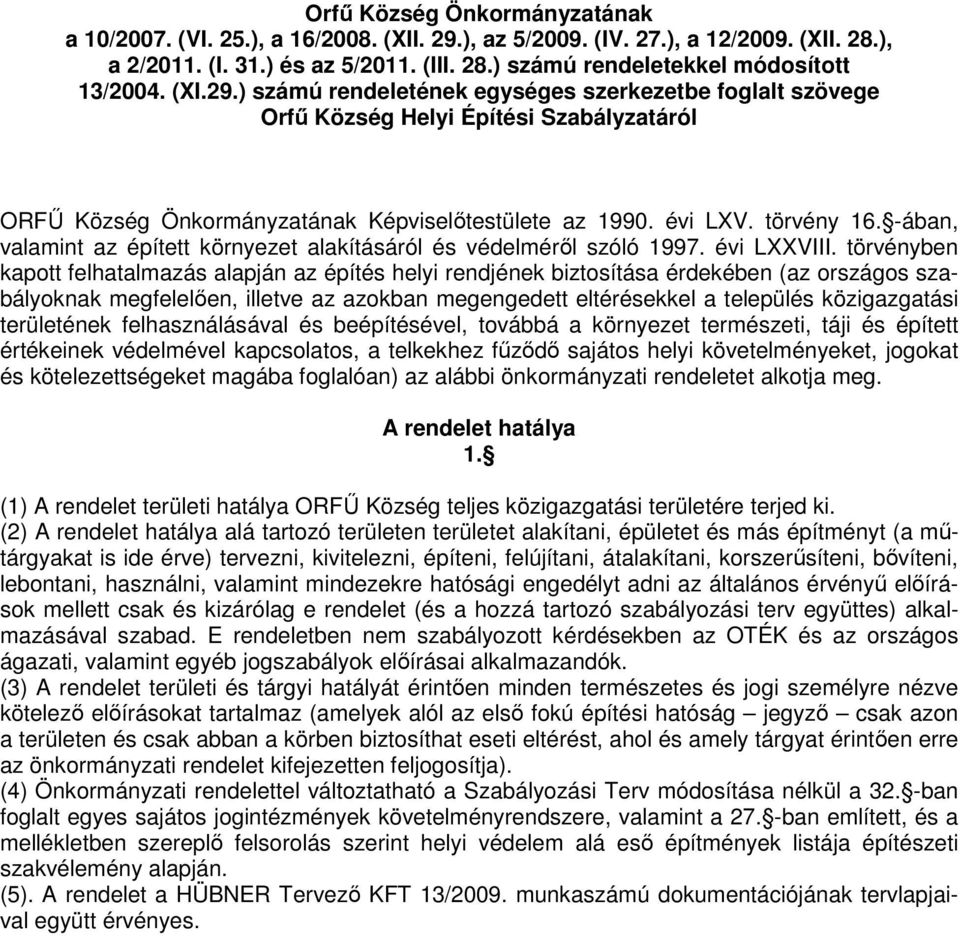 Orfű Község Önkormányzatának
a 10/2007. (VI. 25.), a 16/2008. (XII. 29.), az 5/2009. (IV. 27.), a 12/2009. (XII. 28.), a 2/2011. (I. 31.) és az 5/2011. (III. 28.) számú rendeletekkel módosított 13/2004. (XI.29.) számú rendeletének egységes szerkezetbe foglalt szövege
Orfű Község Helyi Építési Szabályzatáról

ORFŰ Község Önkormányzatának Képviselőtestülete az 1990. évi LXV. törvény 16.§-ában, valamint az épített környezet alakításáról és védelméről szóló 1997. évi LXXVIII. törvényben kapott felhatalmazás alapján az építés helyi rendjének biztosítása érdekében (az országos szabályoknak megfelelően, illetve az azokban megengedett eltérésekkel a település közigazgatási területének felhasználásával és beépítésével, továbbá a környezet természeti, táji és épített értékeinek védelmével kapcsolatos, a telkekhez fűződő sajátos helyi követelményeket, jogokat és kötelezettségeket magába foglalóan) az alábbi önkormányzati rendeletet alkotja meg.

A rendelet hatálya
1.§

(1) A rendelet területi hatálya ORFŰ Község teljes közigazgatási területére terjed ki.
(2) A rendelet hatálya alá tartozó területen területet alakítani, épületet és más építményt (a műtárgyakat is ide érve) tervezni, kivitelezni, építeni, felújítani, átalakítani, korszerűsíteni, bővíteni, lebontani, használni, valamint mindezekre hatósági engedélyt adni az általános érvényű előírások mellett csak és kizárólag e rendelet (és a hozzá tartozó szabályozási terv együttes) alkalmazásával szabad. E rendeletben nem szabályozott kérdésekben az OTÉK és az országos ágazati, valamint egyéb jogszabályok előírásai alkalmazandók.
(3) A rendelet területi és tárgyi hatályát érintően minden természetes és jogi személyre nézve kötelező előírásokat tartalmaz (amelyek alól az első fokú építési hatóság – jegyző – csak azon a területen és csak abban a körben biztosíthat eseti eltérést, ahol és amely tárgyat érintően erre az önkormányzati rendelet kifejezetten feljogosítja).
(4) Önkormányzati rendelettel változtatható a Szabályozási Terv módosítása nélkül a 32.§-ban foglalt egyes sajátos jogintézmények követelményrendszere, valamint a 27.§-ban említett, és a mellékletben szereplő felsorolás szerint helyi védelem alá eső építmények listája építészeti szakvélemény alapján.
(5). A rendelet a HÜBNER Tervező KFT 13/2009. munkaszámú dokumentációjának tervlapjaival együtt érvényes.